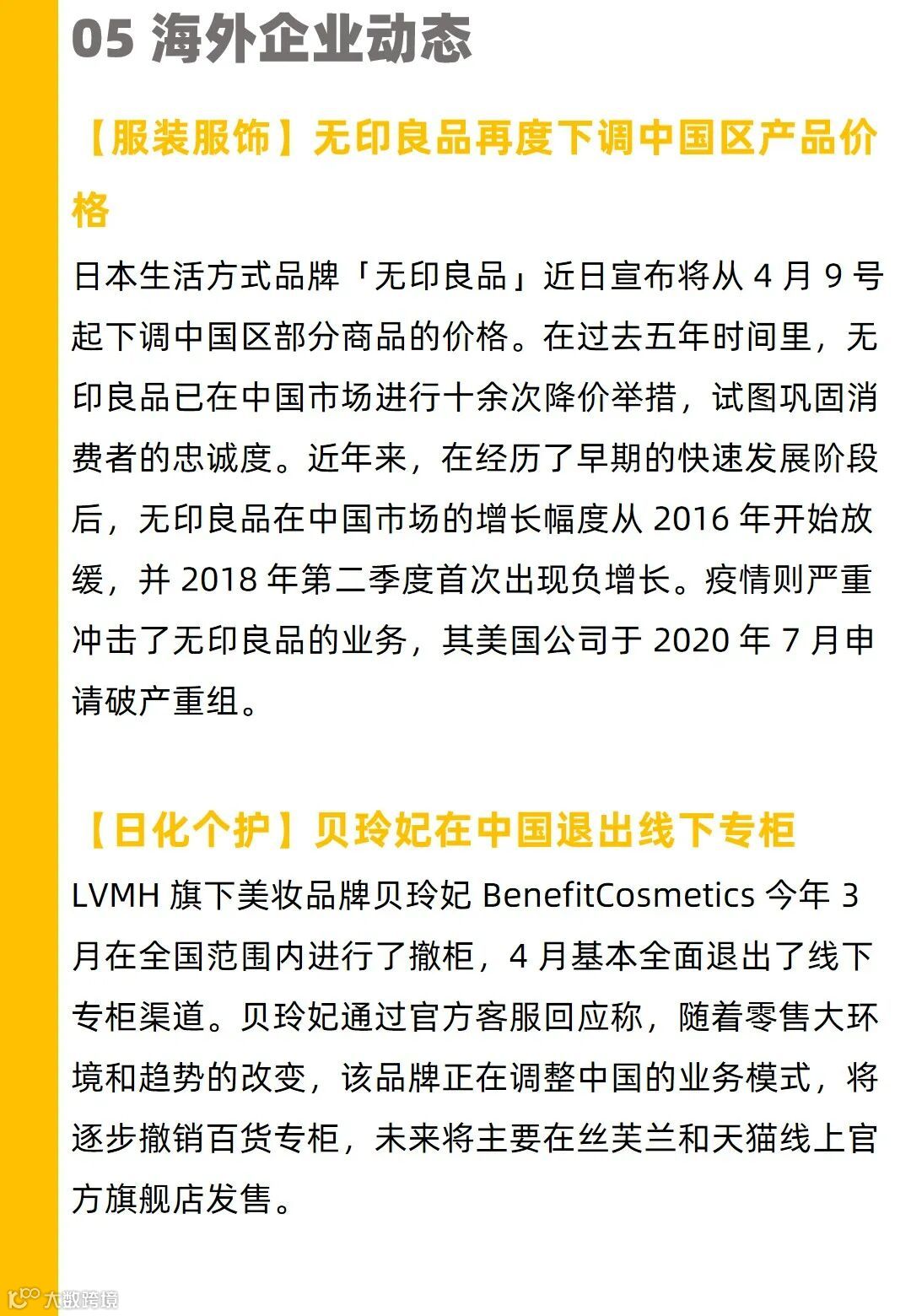 05 海外企业动态

【服装服饰】无印良品再度下调中国区产品价格

日本生活方式品牌「无印良品」近日宣布将从 4 月 9 号起下调中国区部分商品的价格。在过去五年时间里，无印良品已在中国市场进行十余次降价举措，试图巩固消费者的忠诚度。近年来，在经历了早期的快速发展阶段后，无印良品在中国市场的增长幅度从 2016 年开始放缓，并 2018 年第二季度首次出现负增长。疫情则严重冲击了无印良品的业务，其美国公司于 2020 年 7 月申请破产重组。

【日化个护】贝玲妃在中国退出线下专柜

LVMH 旗下美妆品牌贝玲妃 BenefitCosmetics 今年 3 月在全国范围内进行了撤柜，4 月基本全面退出了线下专柜渠道。贝玲妃通过官方客服回应称，随着零售大环境和趋势的改变，该品牌正在调整中国的业务模式，将逐步撤销百货专柜，未来将主要在丝芙兰和天猫线上官方旗舰店发售。

大数跨境